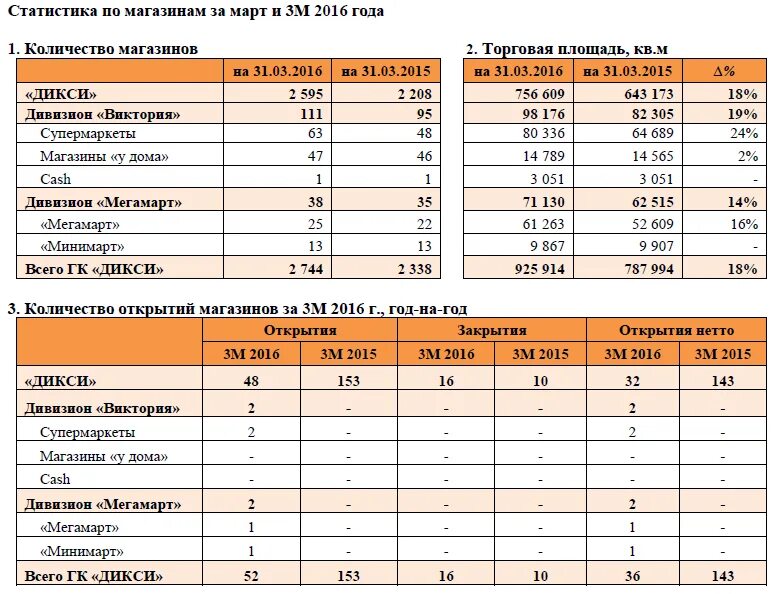 Статистика по магазинам за март и 3М 2016 года

1. Количество магазинов

| | на 31.03.2016 | на 31.03.2015 |
|---|---|---|
| «ДИКСИ» | 2 595 | 2 208 |
| Дивизион «Виктория» | 111 | 95 |
| Супермаркеты | 63 | 48 |
| Магазины «у дома» | 47 | 46 |
| Cash | 1 | 1 |
| Дивизион «Мегамарт» | 38 | 35 |
| «Мегамарт» | 25 | 22 |
| «Минимарт» | 13 | 13 |
| Всего ГК «ДИКСИ» | 2 744 | 2 338 |

2. Торговая площадь, кв.м

| на 31.03.2016 | на 31.03.2015 | Δ% |
|---|---|---|
| 756 609 | 643 173 | 18% |
| 98 176 | 82 305 | 19% |
| 80 336 | 64 689 | 24% |
| 14 789 | 14 565 | 2% |
| 3 051 | 3 051 | - |
| 71 130 | 62 515 | 14% |
| 61 263 | 52 609 | 16% |
| 9 867 | 9 907 | - |
| 925 914 | 787 994 | 18% |

3. Количество открытий магазинов за 3М 2016 г., год-на-год

| | Открытия | | Закрытия | | Открытия нетто | |
|---|---|---|---|---|---|---|
| | 3М 2016 | 3М 2015 | 3М 2016 | 3М 2015 | 3М 2016 | 3М 2015 |
| «ДИКСИ» | 48 | 153 | 16 | 10 | 32 | 143 |
| Дивизион «Виктория» | 2 | - | - | - | 2 | - |
| Супермаркеты | 2 | - | - | - | 2 | - |
| Магазины «у дома» | - | - | - | - | - | - |
| Cash | - | - | - | - | - | - |
| Дивизион «Мегамарт» | 2 | - | - | - | 2 | - |
| «Мегамарт» | 1 | - | - | - | 1 | - |
| «Минимарт» | 1 | - | - | - | 1 | - |
| Всего ГК «ДИКСИ» | 52 | 153 | 16 | 10 | 36 | 143 |